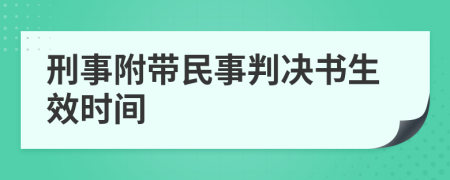 刑事附带民事判决书生效时间